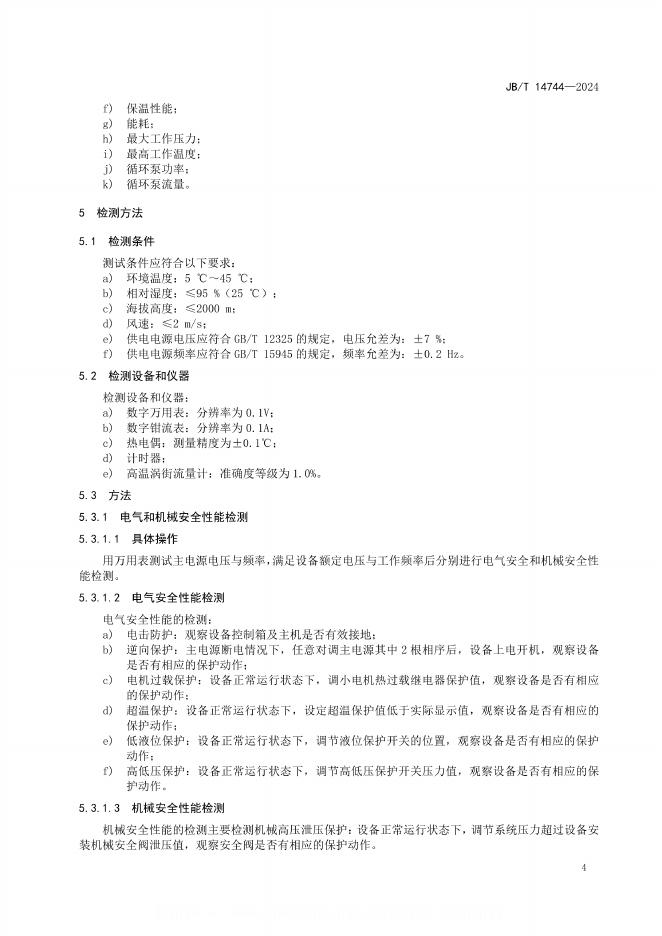 JB/T 14744—2024

f) 保温性能；
g) 能耗；
h) 最大工作压力；
i) 最高工作温度；
j) 循环泵功率；
k) 循环泵流量。

5 检测方法

5.1 检测条件

测试条件应符合以下要求：
a) 环境温度：5 ℃～45 ℃；
b) 相对湿度：≤95 %（25 ℃）；
c) 海拔高度：≤2000 m；
d) 风速：≤2 m/s；
e) 供电电源电压应符合 GB/T 12325 的规定，电压允差为：±7 %；
f) 供电电源频率应符合 GB/T 15945 的规定，频率允差为：±0.2 Hz。

5.2 检测设备和仪器

检测设备和仪器：
a) 数字万用表：分辨率为 0.1V；
b) 数字钳流表：分辨率为 0.1A；
c) 热电偶：测量精度为±0.1℃；
d) 计时器；
e) 高温涡街流量计：准确度等级为 1.0%。

5.3 方法

5.3.1 电气和机械安全性能检测

5.3.1.1 具体操作

用万用表测试主电源电压与频率，满足设备额定电压与工作频率后分别进行电气安全和机械安全性能检测。

5.3.1.2 电气安全性能检测

电气安全性能的检测：
a) 电击防护：观察设备控制箱及主机是否有效接地；
b) 逆向保护：主电源断电情况下，任意对调主电源其中 2 根相序后，设备上电开机，观察设备是否有相应的保护动作；
c) 电机过载保护：设备正常运行状态下，调小电机热过载继电器保护值，观察设备是否有相应的保护动作；
d) 超温保护：设备正常运行状态下，设定超温保护值低于实际显示值，观察设备是否有相应的保护动作；
e) 低液位保护：设备正常运行状态下，调节液位保护开关的位置，观察设备是否有相应的保护动作；
f) 高低压保护：设备正常运行状态下，调节高低压保护开关压力值，观察设备是否有相应的保护动作。

5.3.1.3 机械安全性能检测

机械安全性能的检测主要检测机械高压泄压保护：设备正常运行状态下，调节系统压力超过设备安装机械安全阀泄压值，观察安全阀是否有相应的保护动作。

4